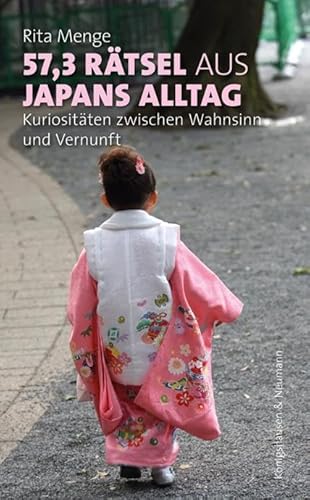 Rita Menge

57,3 RÄTSEL AUS JAPANS ALLTAG

Kuriositäten zwischen Wahnsinn und Vernunft

Königshausen & Neumann